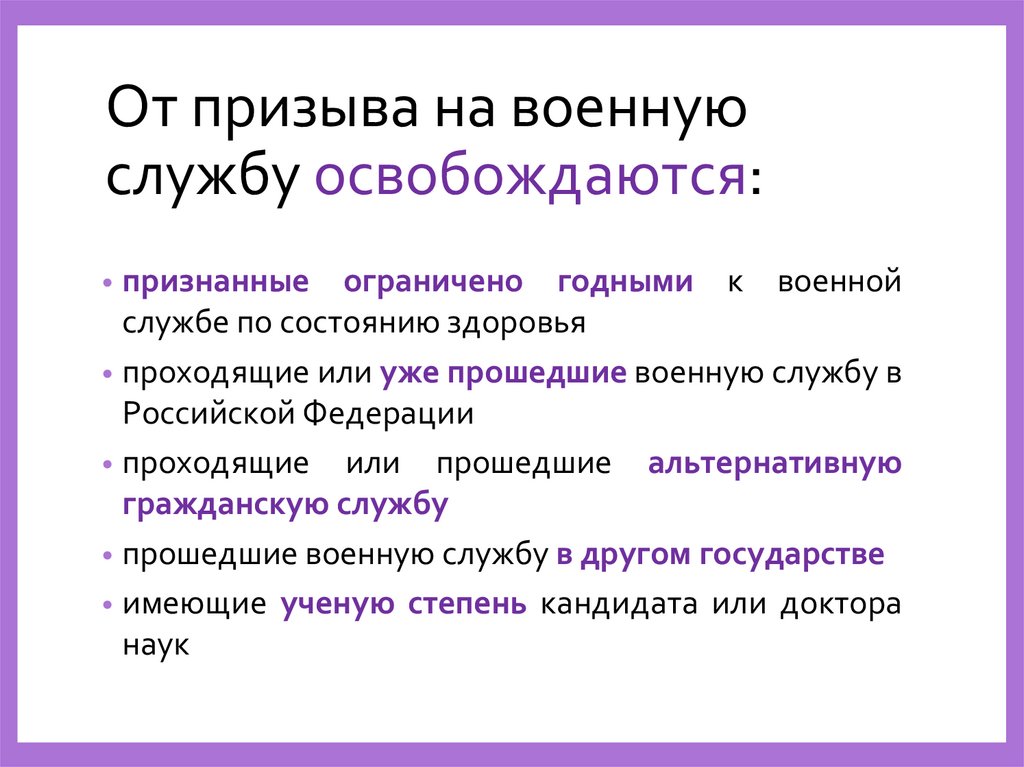 От призыва на военную службу освобождаются:

• признанные ограничено годными к военной службе по состоянию здоровья
• проходящие или уже прошедшие военную службу в Российской Федерации
• проходящие или прошедшие альтернативную гражданскую службу
• прошедшие военную службу в другом государстве
• имеющие ученую степень кандидата или доктора наук